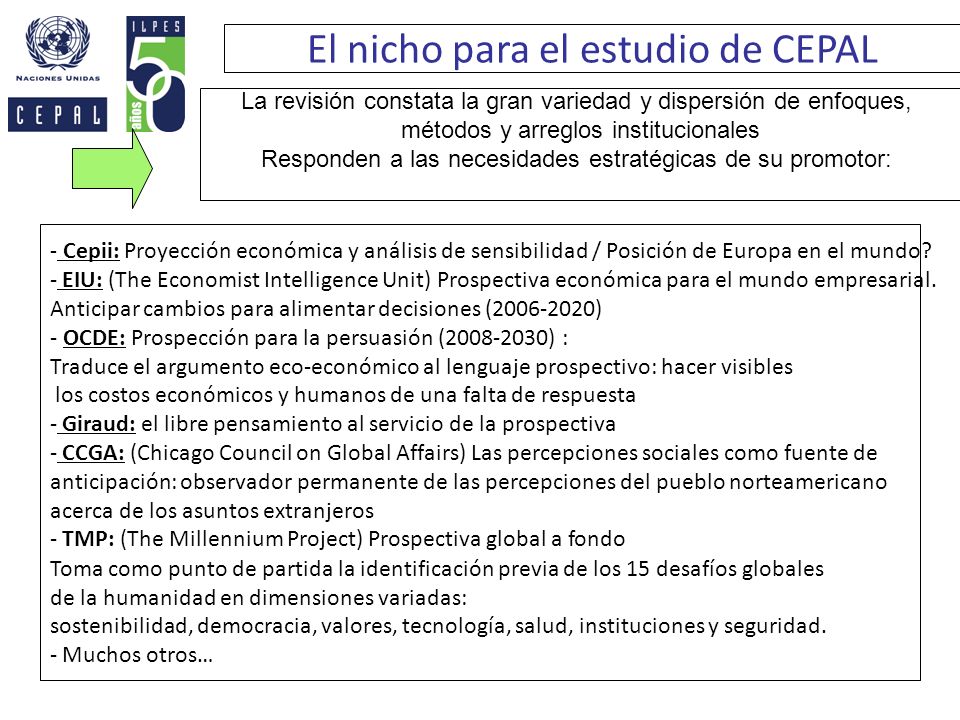 NACIONES UNIDAS
CEPAL

ILPES
50
años

El nicho para el estudio de CEPAL

La revisión constata la gran variedad y dispersión de enfoques, métodos y arreglos institucionales
Responden a las necesidades estratégicas de su promotor:

- Cepii: Proyección económica y análisis de sensibilidad / Posición de Europa en el mundo?
- EIU: (The Economist Intelligence Unit) Prospectiva económica para el mundo empresarial. Anticipar cambios para alimentar decisiones (2006-2020)
- OCDE: Prospección para la persuasión (2008-2030) :
Traduce el argumento eco-económico al lenguaje prospectivo: hacer visibles los costos económicos y humanos de una falta de respuesta
- Giraud: el libre pensamiento al servicio de la prospectiva
- CCGA: (Chicago Council on Global Affairs) Las percepciones sociales como fuente de anticipación: observador permanente de las percepciones del pueblo norteamericano acerca de los asuntos extranjeros
- TMP: (The Millennium Project) Prospectiva global a fondo
Toma como punto de partida la identificación previa de los 15 desafíos globales de la humanidad en dimensiones variadas:
sostenibilidad, democracia, valores, tecnología, salud, instituciones y seguridad.
- Muchos otros…